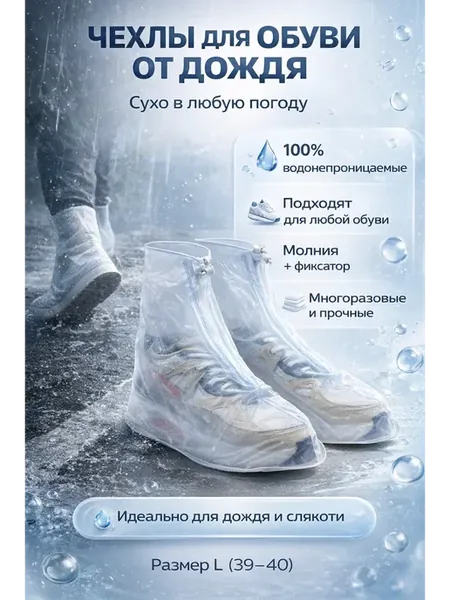 ЧЕХЛЫ для ОБУВИ
ОТ ДОЖДЯ

Сухо в любую погоду

100%
водонепроницаемые

Подходят
для любой обуви

Молния
+ фиксатор

Многоразовые
и прочные

Идеально для дождя и слякоти

Размер L (39–40)